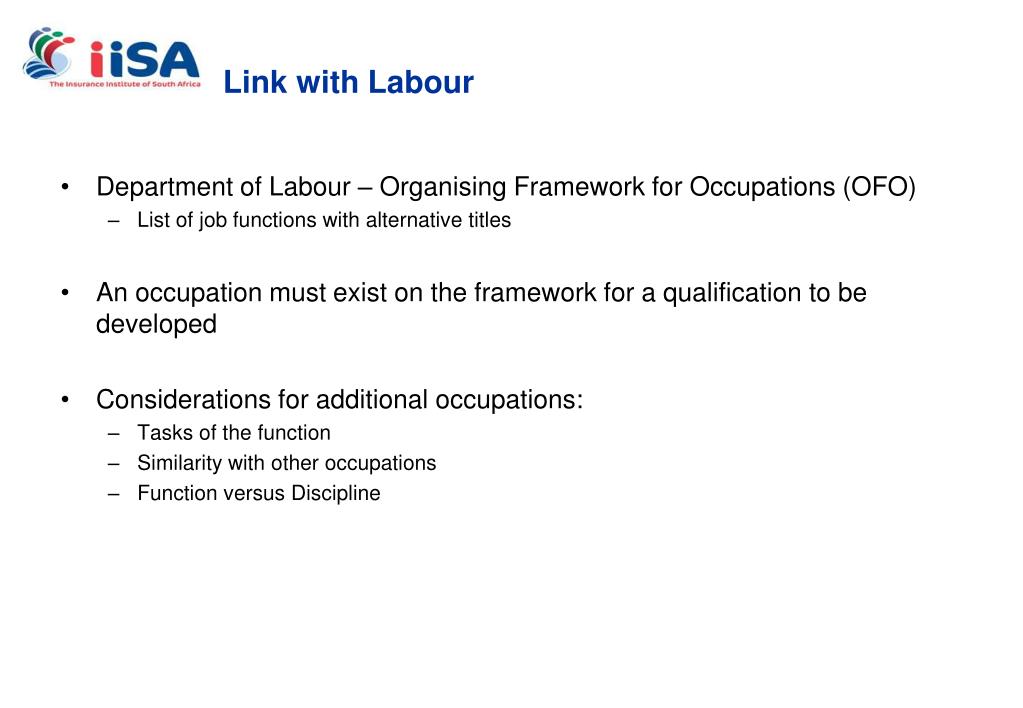 iiSA
The Insurance Institute of South Africa

Link with Labour

• Department of Labour – Organising Framework for Occupations (OFO)
– List of job functions with alternative titles

• An occupation must exist on the framework for a qualification to be developed

• Considerations for additional occupations:
– Tasks of the function
– Similarity with other occupations
– Function versus Discipline